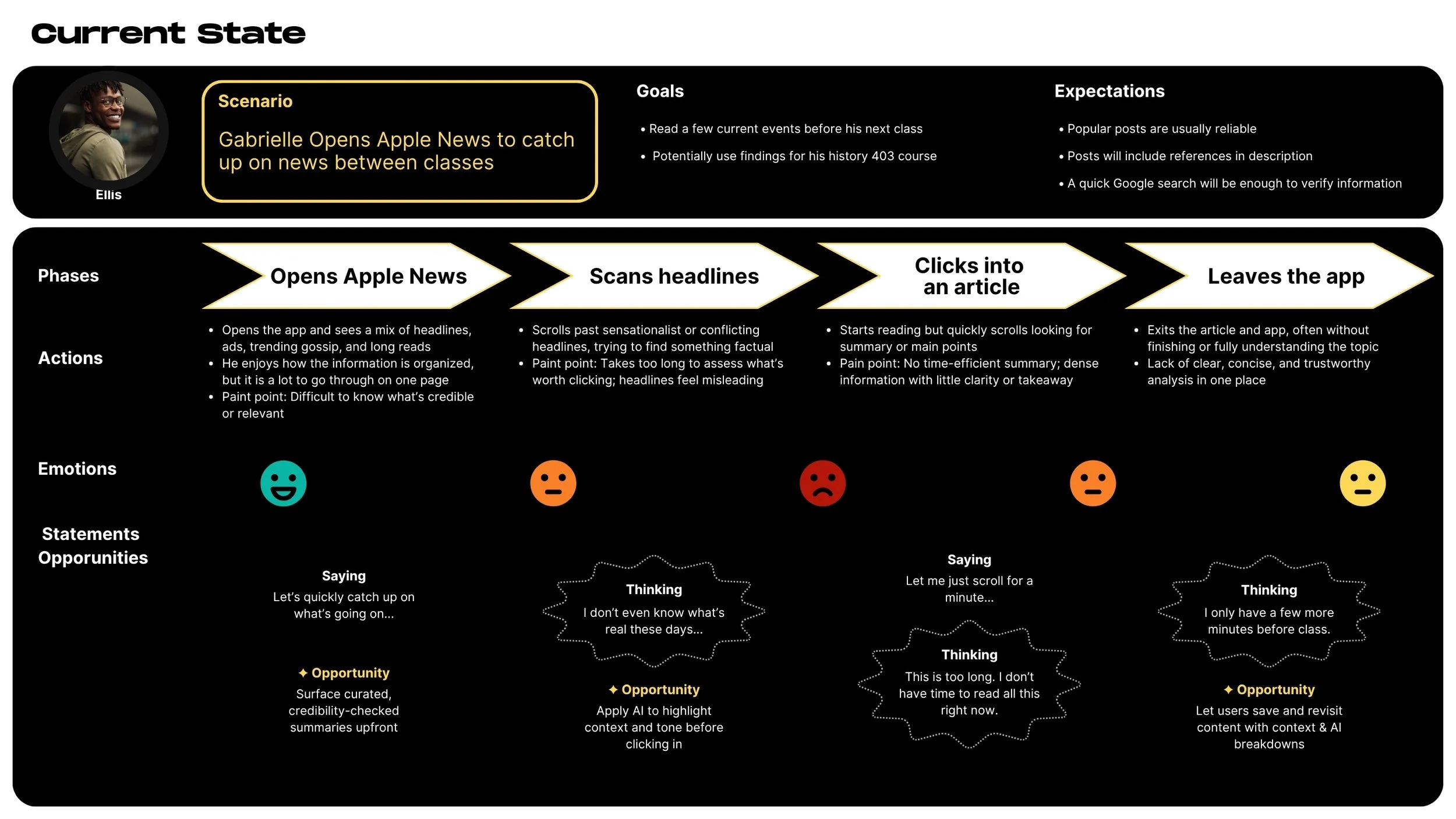 Current State

Ellis

Scenario

Gabrielle Opens Apple News to catch up on news between classes

Goals

• Read a few current events before his next class
• Potentially use findings for his history 403 course

Expectations

• Popular posts are usually reliable
• Posts will include references in description
• A quick Google search will be enough to verify information

Phases

Opens Apple News

Scans headlines

Clicks into an article

Leaves the app

Actions

• Opens the app and sees a mix of headlines, ads, trending gossip, and long reads
• He enjoys how the information is organized, but it is a lot to go through on one page
• Paint point: Difficult to know what's credible or relevant

• Scrolls past sensationalist or conflicting headlines, trying to find something factual
• Paint point: Takes too long to assess what's worth clicking; headlines feel misleading

• Starts reading but quickly scrolls looking for summary or main points
• Pain point: No time-efficient summary; dense information with little clarity or takeaway

• Exits the article and app, often without finishing or fully understanding the topic
• Lack of clear, concise, and trustworthy analysis in one place

Emotions

Statements Opporunities

Saying
Let's quickly catch up on what's going on...

✦ Opportunity
Surface curated, credibility-checked summaries upfront

Thinking
I don't even know what's real these days...

✦ Opportunity
Apply AI to highlight context and tone before clicking in

Saying
Let me just scroll for a minute...

Thinking
This is too long. I don't have time to read all this right now.

Thinking
I only have a few more minutes before class.

✦ Opportunity
Let users save and revisit content with context & AI breakdowns